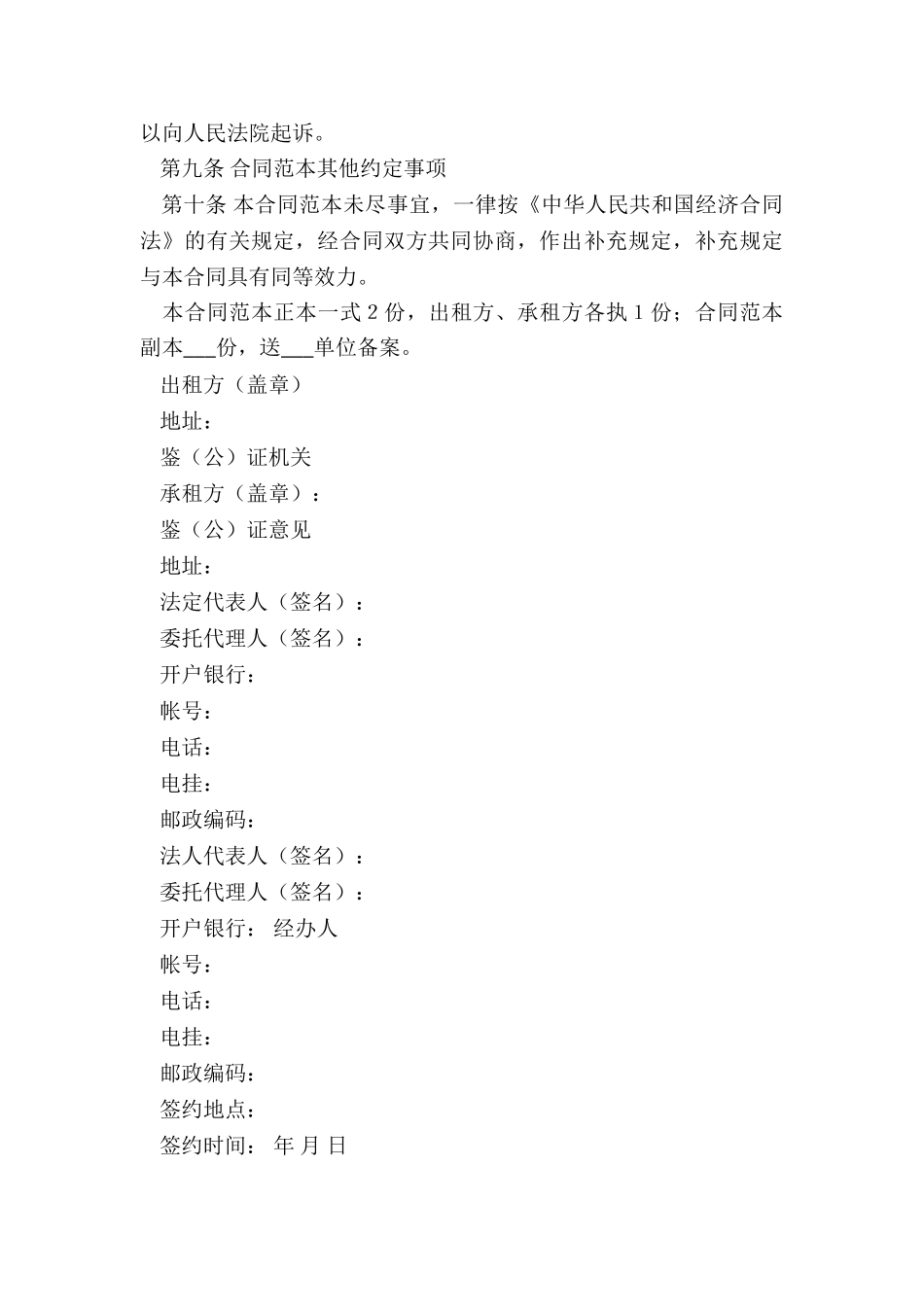 以向人民法院起诉。

第九条 合同范本其他约定事项

第十条 本合同范本未尽事宜，一律按《中华人民共和国经济合同法》的有关规定，经合同双方共同协商，作出补充规定，补充规定与本合同具有同等效力。

本合同范本正本一式 2 份，出租方、承租方各执 1 份；合同范本副本___份，送___单位备案。

出租方（盖章）

地址：

鉴（公）证机关

承租方（盖章）：

鉴（公）证意见

地址：

法定代表人（签名）：

委托代理人（签名）：

开户银行：

帐号：

电话：

电挂：

邮政编码：

法人代表人（签名）：

委托代理人（签名）：

开户银行： 经办人

帐号：

电话：

电挂：

邮政编码：

签约地点：

签约时间： 年 月 日